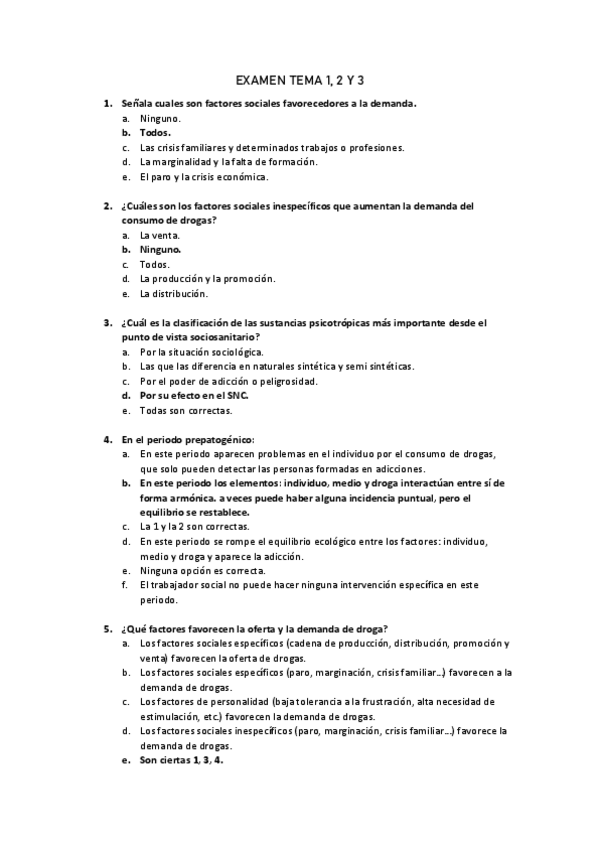 EXAMEN TEMA 1, 2 Y 3

1. Señala cuales son factores sociales favorecedores a la demanda.
a. Ninguno.
b. Todos.
c. Las crisis familiares y determinados trabajos o profesiones.
d. La marginalidad y la falta de formación.
e. El paro y la crisis económica.

2. ¿Cuáles son los factores sociales inespecíficos que aumentan la demanda del consumo de drogas?
a. La venta.
b. Ninguno.
c. Todos.
d. La producción y la promoción.
e. La distribución.

3. ¿Cuál es la clasificación de las sustancias psicotrópicas más importante desde el punto de vista sociosanitario?
a. Por la situación sociológica.
b. Las que las diferencia en naturales sintética y semi sintéticas.
c. Por el poder de adicción o peligrosidad.
d. Por su efecto en el SNC.
e. Todas son correctas.

4. En el periodo prepatogénico:
a. En este periodo aparecen problemas en el individuo por el consumo de drogas, que solo pueden detectar las personas formadas en adicciones.
b. En este periodo los elementos: individuo, medio y droga interactúan entre sí de forma armónica. a veces puede haber alguna incidencia puntual, pero el equilibrio se restablece.
c. La 1 y la 2 son correctas.
d. En este periodo se rompe el equilibrio ecológico entre los factores: individuo, medio y droga y aparece la adicción.
e. Ninguna opción es correcta.
f. El trabajador social no puede hacer ninguna intervención específica en este periodo.

5. ¿Qué factores favorecen la oferta y la demanda de droga?
a. Los factores sociales específicos (cadena de producción, distribución, promoción y venta) favorecen la oferta de drogas.
b. Los factores sociales específicos (paro, marginación, crisis familiar…) favorecen a la demanda de drogas.
c. Los factores de personalidad (baja tolerancia a la frustración, alta necesidad de estimulación, etc.) favorecen la demanda de drogas.
d. Los factores sociales inespecíficos (paro, marginación, crisis familiar…) favorece la demanda de drogas.
e. Son ciertas 1, 3, 4.